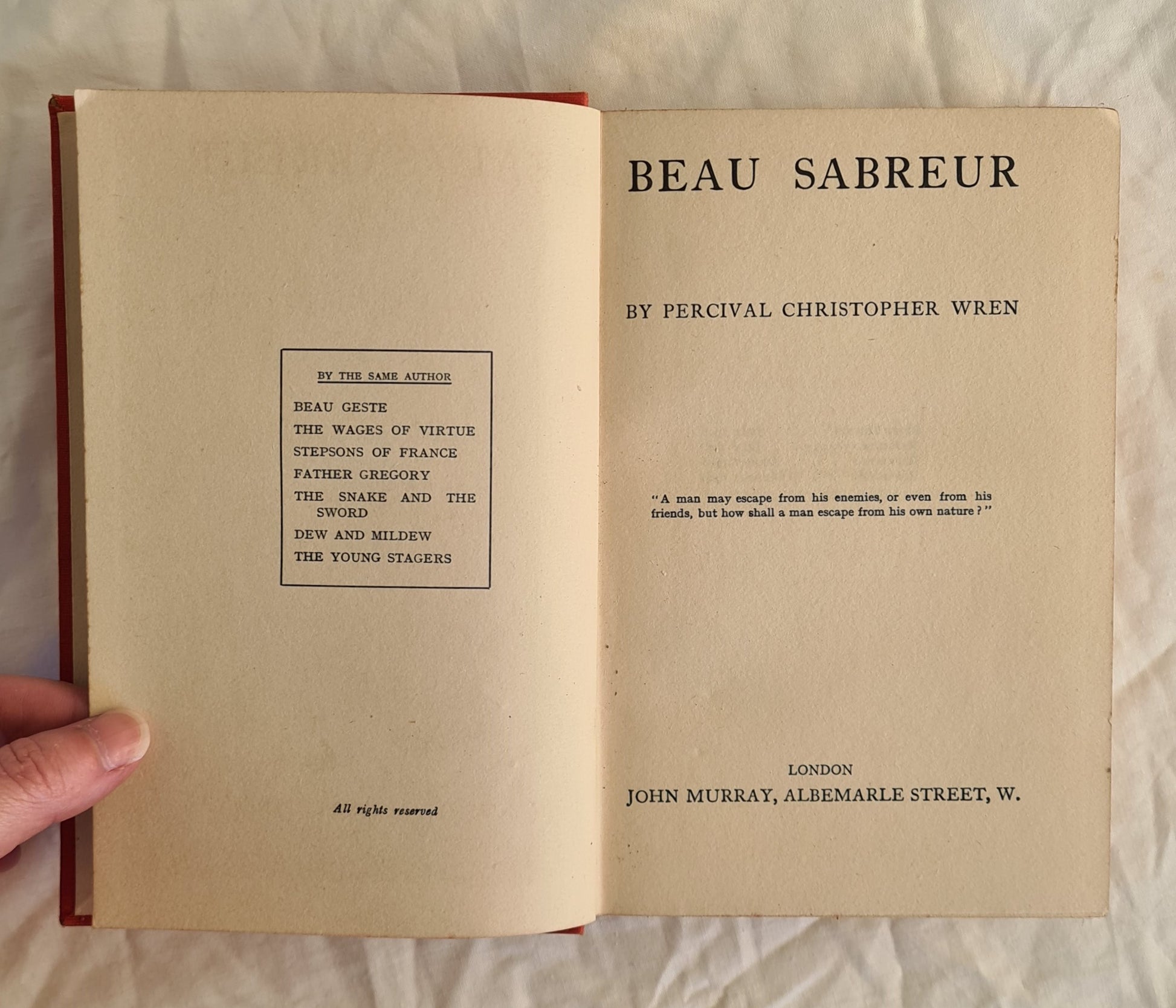 BY THE SAME AUTHOR

BEAU GESTE
THE WAGES OF VIRTUE
STEPSONS OF FRANCE
FATHER GREGORY
THE SNAKE AND THE SWORD
DEW AND MILDEW
THE YOUNG STAGERS

All rights reserved

BEAU SABREUR

BY PERCIVAL CHRISTOPHER WREN

"A man may escape from his enemies, or even from his friends, but how shall a man escape from his own nature?"

LONDON
JOHN MURRAY, ALBEMARLE STREET, W.